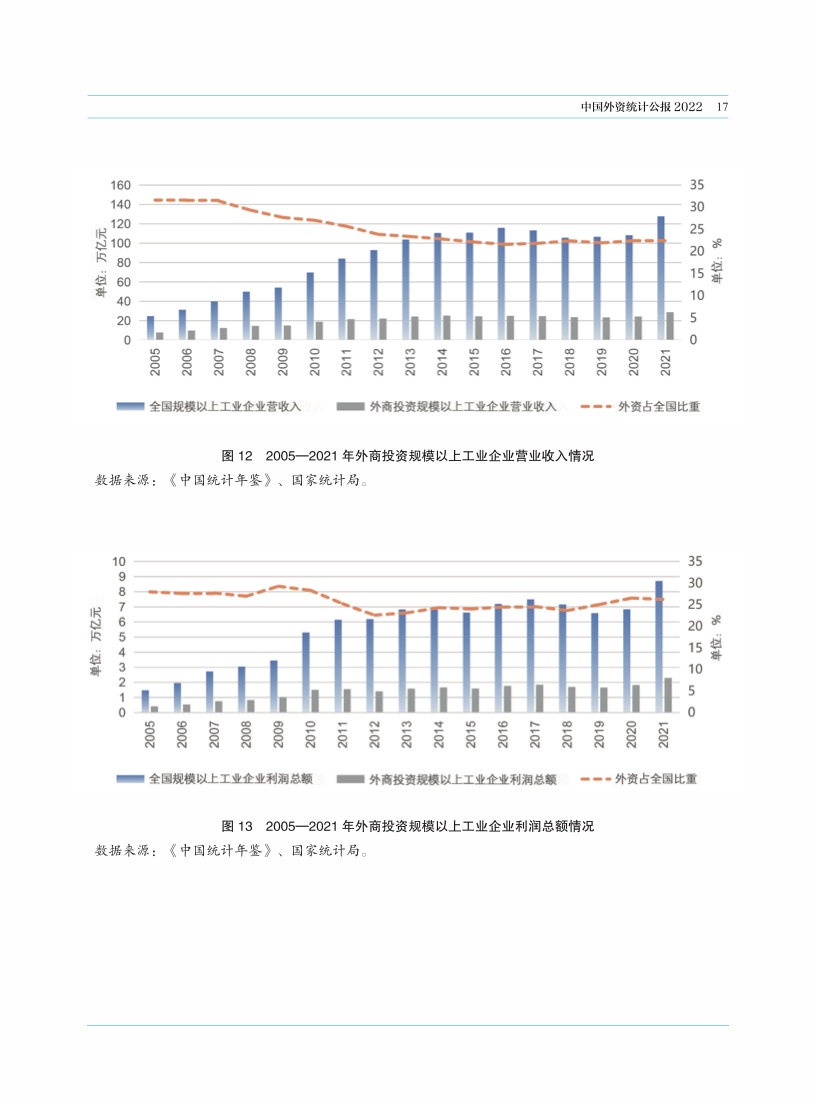 中国外资统计公报 2022　17

160
140
120
100
80
60
40
20
0

单位：万亿元

35
30
25
20
15
10
5
0

单位：%

2005 2006 2007 2008 2009 2010 2011 2012 2013 2014 2015 2016 2017 2018 2019 2020 2021

全国规模以上工业企业营收入　外商投资规模以上工业企业营业收入　外资占全国比重

图 12　2005—2021 年外商投资规模以上工业企业营业收入情况

数据来源：《中国统计年鉴》、国家统计局。

10
9
8
7
6
5
4
3
2
1
0

单位：万亿元

35
30
25
20
15
10
5
0

单位：%

2005 2006 2007 2008 2009 2010 2011 2012 2013 2014 2015 2016 2017 2018 2019 2020 2021

全国规模以上工业企业利润总额　外商投资规模以上工业企业利润总额　外资占全国比重

图 13　2005—2021 年外商投资规模以上工业企业利润总额情况

数据来源：《中国统计年鉴》、国家统计局。